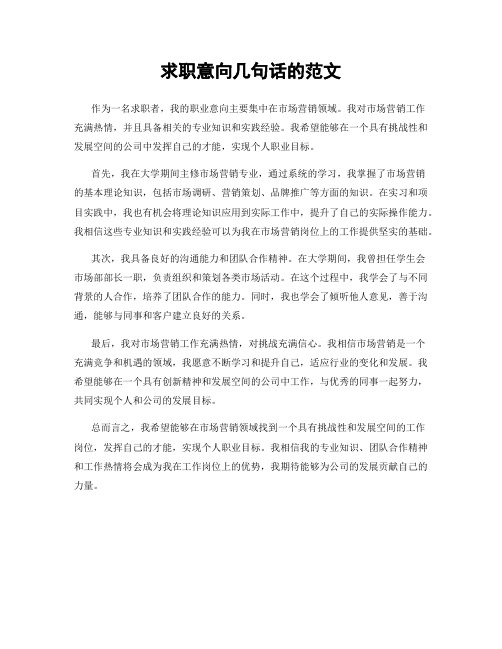 求职意向几句话的范文

作为一名求职者，我的职业意向主要集中在市场营销领域。我对市场营销工作充满热情，并且具备相关的专业知识和实践经验。我希望能够在一个具有挑战性和发展空间的公司中发挥自己的才能，实现个人职业目标。

首先，我在大学期间主修市场营销专业，通过系统的学习，我掌握了市场营销的基本理论知识，包括市场调研、营销策划、品牌推广等方面的知识。在实习和项目实践中，我也有机会将理论知识应用到实际工作中，提升了自己的实际操作能力。我相信这些专业知识和实践经验可以为我在市场营销岗位上的工作提供坚实的基础。

其次，我具备良好的沟通能力和团队合作精神。在大学期间，我曾担任学生会市场部部长一职，负责组织和策划各类市场活动。在这个过程中，我学会了与不同背景的人合作，培养了团队合作的能力。同时，我也学会了倾听他人意见，善于沟通，能够与同事和客户建立良好的关系。

最后，我对市场营销工作充满热情，对挑战充满信心。我相信市场营销是一个充满竞争和机遇的领域，我愿意不断学习和提升自己，适应行业的变化和发展。我希望能够在一个具有创新精神和发展空间的公司中工作，与优秀的同事一起努力，共同实现个人和公司的发展目标。

总而言之，我希望能够在市场营销领域找到一个具有挑战性和发展空间的工作岗位，发挥自己的才能，实现个人职业目标。我相信我的专业知识、团队合作精神和工作热情将会成为我在工作岗位上的优势，我期待能够为公司的发展贡献自己的力量。